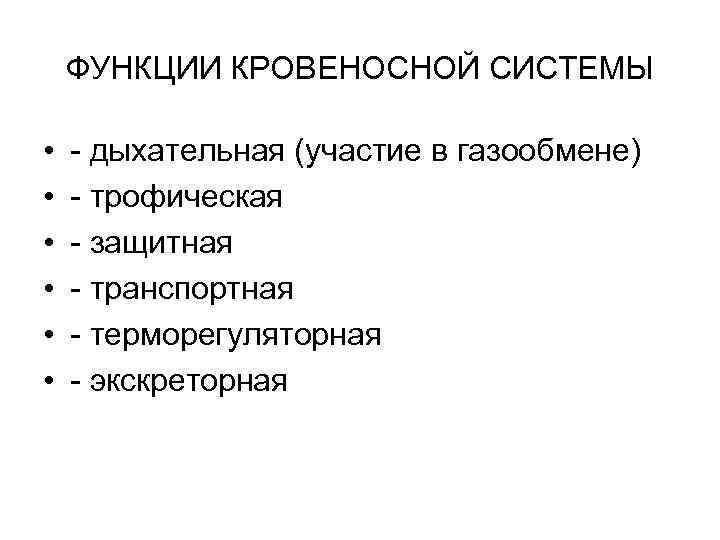 ФУНКЦИИ КРОВЕНОСНОЙ СИСТЕМЫ

• - дыхательная (участие в газообмене)
• - трофическая
• - защитная
• - транспортная
• - терморегуляторная
• - экскреторная